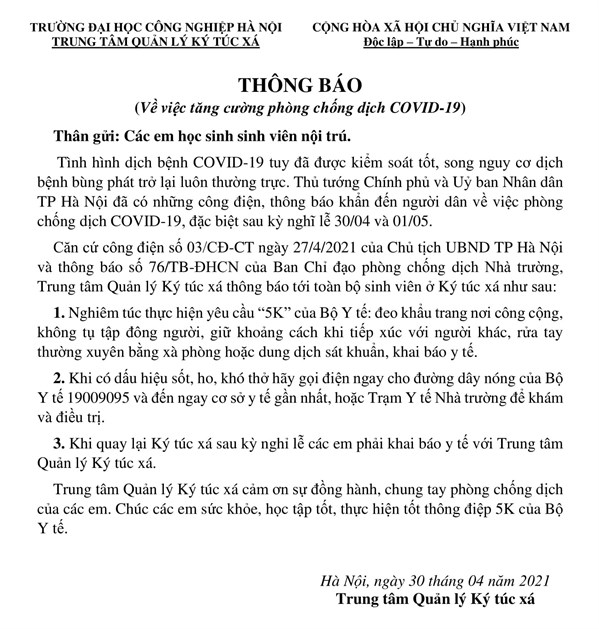 TRƯỜNG ĐẠI HỌC CÔNG NGHIỆP HÀ NỘI
TRUNG TÂM QUẢN LÝ KÝ TÚC XÁ

CỘNG HÒA XÃ HỘI CHỦ NGHĨA VIỆT NAM
Độc lập – Tự do – Hạnh phúc

THÔNG BÁO
(Về việc tăng cường phòng chống dịch COVID-19)

Thân gửi: Các em học sinh sinh viên nội trú.

Tình hình dịch bệnh COVID-19 tuy đã được kiểm soát tốt, song nguy cơ dịch bệnh bùng phát trở lại luôn thường trực. Thủ tướng Chính phủ và Uỷ ban Nhân dân TP Hà Nội đã có những công điện, thông báo khẩn đến người dân về việc phòng chống dịch COVID-19, đặc biệt sau kỳ nghỉ lễ 30/04 và 01/05.

Căn cứ công điện số 03/CĐ-CT ngày 27/4/2021 của Chủ tịch UBND TP Hà Nội và thông báo số 76/TB-ĐHCN của Ban Chỉ đạo phòng chống dịch Nhà trường, Trung tâm Quản lý Ký túc xá thông báo tới toàn bộ sinh viên ở Ký túc xá như sau:

1. Nghiêm túc thực hiện yêu cầu “5K” của Bộ Y tế: đeo khẩu trang nơi công cộng, không tụ tập đông người, giữ khoảng cách khi tiếp xúc với người khác, rửa tay thường xuyên bằng xà phòng hoặc dung dịch sát khuẩn, khai báo y tế.

2. Khi có dấu hiệu sốt, ho, khó thở hãy gọi điện ngay cho đường dây nóng của Bộ Y tế 19009095 và đến ngay cơ sở y tế gần nhất, hoặc Trạm Y tế Nhà trường để khám và điều trị.

3. Khi quay lại Ký túc xá sau kỳ nghỉ lễ các em phải khai báo y tế với Trung tâm Quản lý Ký túc xá.

Trung tâm Quản lý Ký túc xá cảm ơn sự đồng hành, chung tay phòng chống dịch của các em. Chúc các em sức khỏe, học tập tốt, thực hiện tốt thông điệp 5K của Bộ Y tế.

Hà Nội, ngày 30 tháng 04 năm 2021
Trung tâm Quản lý Ký túc xá